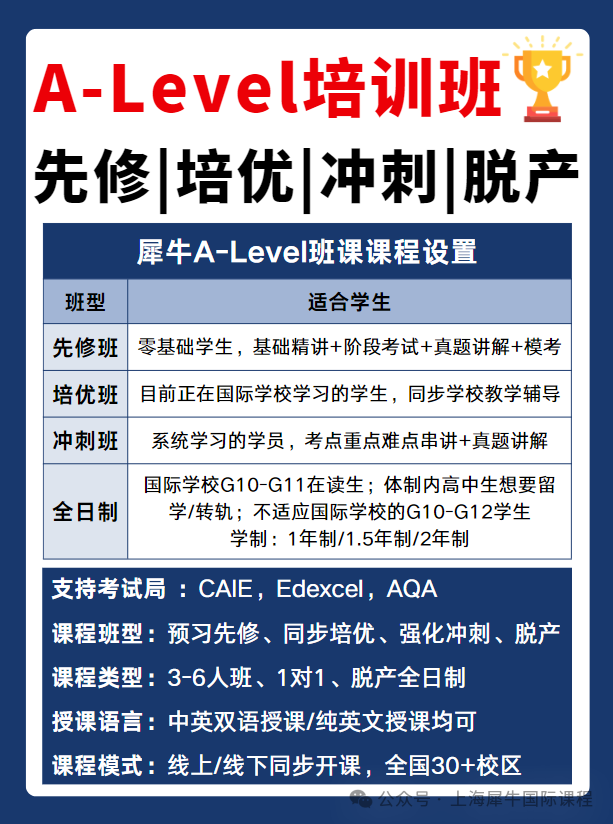 A-Level培训班

先修|培优|冲刺|脱产

犀牛A-Level班课课程设置

| 班型 | 适合学生 |
|---|---|
| 先修班 | 零基础学生，基础精讲+阶段考试+真题讲解+模考 |
| 培优班 | 目前正在国际学校学习的学生，同步学校教学辅导 |
| 冲刺班 | 系统学习的学员，考点重点难点串讲+真题讲解 |
| 全日制 | 国际学校G10-G11在读生；体制内高中生想要留学/转轨；不适应国际学校的G10-G12学生 学制：1年制/1.5年制/2年制 |

支持考试局 ：CAIE，Edexcel，AQA

课程班型：预习先修、同步培优、强化冲刺、脱产

课程类型：3-6人班、1对1、脱产全日制

授课语言：中英双语授课/纯英文授课均可

课程模式：线上/线下同步开课，全国30+校区

公众号 · 上海犀牛国际课程